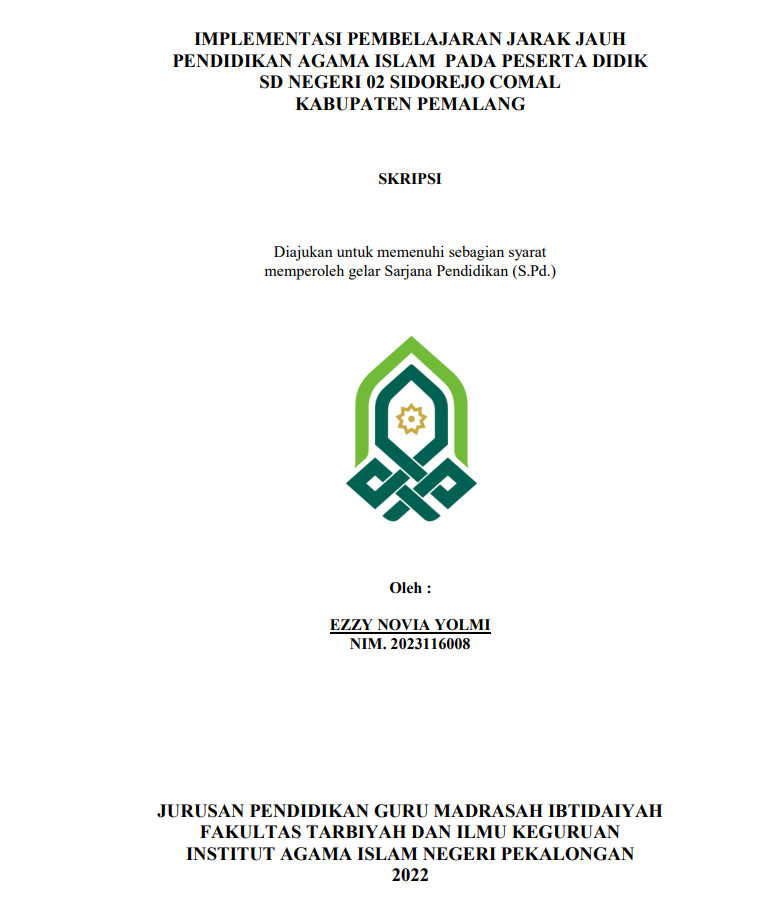 IMPLEMENTASI PEMBELAJARAN JARAK JAUH PENDIDIKAN AGAMA ISLAM PADA PESERTA DIDIK SD NEGERI 02 SIDOREJO COMAL KABUPATEN PEMALANG

SKRIPSI

Diajukan untuk memenuhi sebagian syarat memperoleh gelar Sarjana Pendidikan (S.Pd.)

Oleh :

EZZY NOVIA YOLMI
NIM. 2023116008

JURUSAN PENDIDIKAN GURU MADRASAH IBTIDAIYAH
FAKULTAS TARBIYAH DAN ILMU KEGURUAN
INSTITUT AGAMA ISLAM NEGERI PEKALONGAN
2022